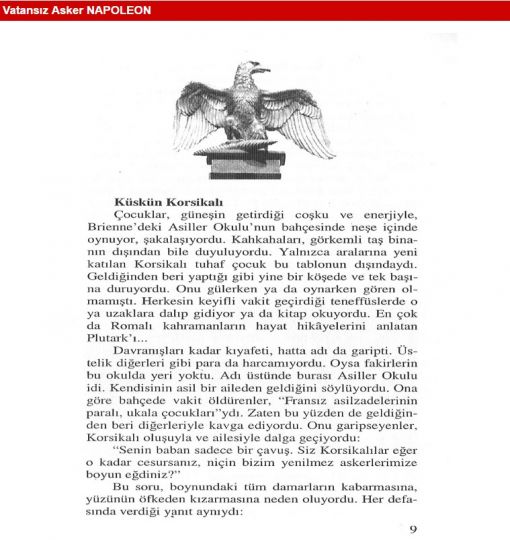 Vatansız Asker NAPOLEON

Küskün Korsikalı

Çocuklar, güneşin getirdiği coşku ve enerjiyle, Brienne'deki Asiller Okulu'nun bahçesinde neşe içinde oynuyor, şakalaşıyordu. Kahkahaları, görkemli taş binanın dışından bile duyuluyordu. Yalnızca aralarına yeni katılan Korsikalı tuhaf çocuk bu tablonun dışındaydı. Geldiğinden beri yaptığı gibi yine bir köşede ve tek başına duruyordu. Onu gülerken ya da oynarken gören olmamıştı. Herkesin keyifli vakit geçirdiği teneffüslerde o ya uzaklara dalıp gidiyor ya da kitap okuyordu. En çok da Romalı kahramanların hayat hikâyelerini anlatan Plutark'ı...

Davranışları kadar kıyafeti, hatta adı da garipti. Üstelik diğerleri gibi para da harcamıyordu. Oysa fakirlerin bu okulda yeri yoktu. Adı üstünde burası Asiller Okulu idi. Kendisinin asil bir aileden geldiğini söylüyordu. Ona göre bahçede vakit öldürenler, "Fransız asilzadelerinin paralı, ukala çocukları"ydı. Zaten bu yüzden de geldiğinden beri diğerleriyle kavga ediyordu. Onu garipseyenler, Korsikalı oluşuyla ve ailesiyle dalga geçiyordu:

"Senin baban sadece bir çavuş. Siz Korsikalılar eğer o kadar cesursanız, niçin bizim yenilmez askerlerimize boyun eğdiniz?"

Bu soru, boynundaki tüm damarların kabarmasına, yüzünün öfkeden kızarmasına neden oluyordu. Her defasında verdiği yanıt aynıydı:

9